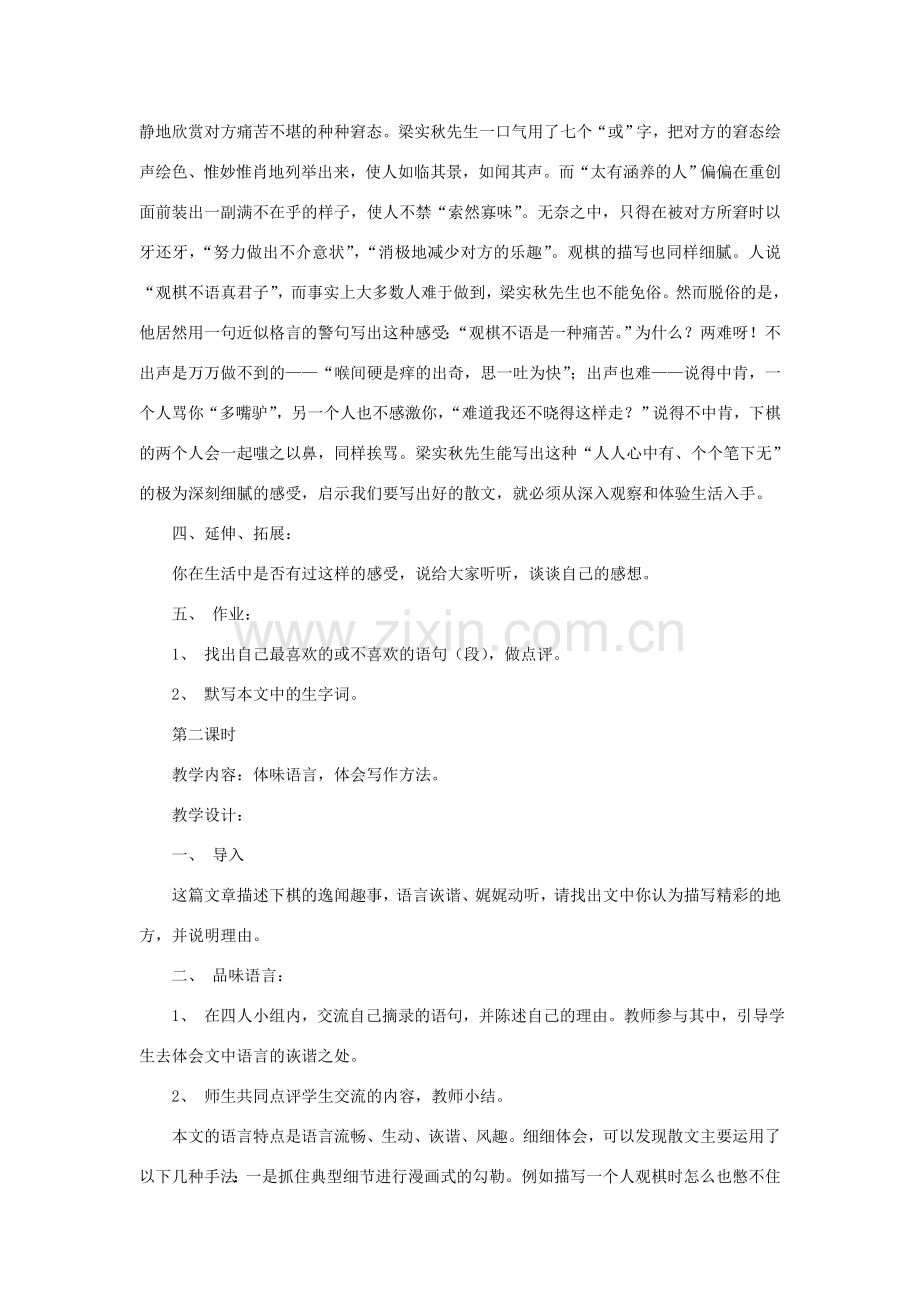 静地欣赏对方痛苦不堪的种种窘态。梁实秋先生一口气用了七个“或”字，把对方的窘态绘声绘色、惟妙惟肖地列举出来，使人如临其景，如闻其声。而“太有涵养的人”偏偏在重创面前装出一副满不在乎的样子，使人不禁“索然寡味”。无奈之中，只得在被对方所窘时以牙还牙，“努力做出不介意状”，“消极地减少对方的乐趣”。观棋的描写也同样细腻。人说“观棋不语真君子”，而事实上大多数人难于做到，梁实秋先生也不能免俗。然而脱俗的是，他居然用一句近似格言的警句写出这种感受：“观棋不语是一种痛苦。”为什么？两难呀！不出声是万万做不到的——“喉间硬是痒的出奇，思一吐为快”；出声也难——说得中肯，一个人骂你“多嘴驴”，另一个人也不感激你，“难道我还不晓得这样走？”说得不中肯，下棋的两个人会一起嗤之以鼻，同样挨骂。梁实秋先生能写出这种“人人心中有、个个笔下无”的极为深刻细腻的感受，启示我们要写出好的散文，就必须从深入观察和体验生活入手。

四、延伸、拓展：

你在生活中是否有过这样的感受，说给大家听听，谈谈自己的感想。

五、 作业：

1、 找出自己最喜欢的或不喜欢的语句（段），做点评。

2、 默写本文中的生字词。

第二课时

教学内容：体味语言，体会写作方法。

教学设计：

一、 导入

这篇文章描述下棋的逸闻趣事，语言诙谐、娓娓动听，请找出文中你认为描写精彩的地方，并说明理由。

二、 品味语言：

1、 在四人小组内，交流自己摘录的语句，并陈述自己的理由。教师参与其中，引导学生去体会文中语言的诙谐之处。

2、 师生共同点评学生交流的内容，教师小结。

本文的语言特点是语言流畅、生动、诙谐、风趣。细细体会，可以发现散文主要运用了以下几种手法：一是抓住典型细节进行漫画式的勾勒。例如描写一个人观棋时怎么也憋不住

www.zixin.com.cn